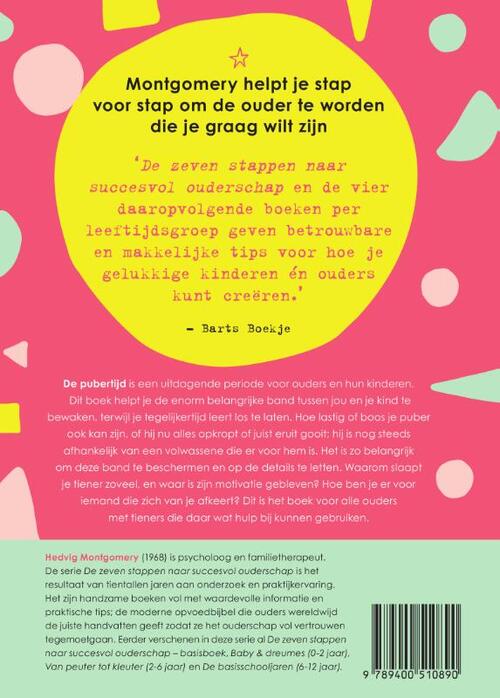 Montgomery helpt je stap voor stap om de ouder te worden die je graag wilt zijn

'De zeven stappen naar succesvol ouderschap en de vier daaropvolgende boeken per leeftijdsgroep geven betrouwbare en makkelijke tips voor hoe je gelukkige kinderen én ouders kunt creëren.'

– Barts Boekje

De pubertijd is een uitdagende periode voor ouders en hun kinderen. Dit boek helpt je de enorm belangrijke band tussen jou en je kind te bewaken, terwijl je tegelijkertijd leert los te laten. Hoe lastig of boos je puber ook kan zijn, of hij nu alles opkropt of juist eruit gooit; hij is nog steeds afhankelijk van een volwassene die er voor hem is. Het is zo belangrijk om deze band te beschermen en op de details te letten. Waarom slaapt je tiener zoveel, en waar is zijn motivatie gebleven? Hoe ben je er voor iemand die zich van je afkeert? Dit is het boek voor alle ouders met tieners die daar wat hulp bij kunnen gebruiken.

Hedvig Montgomery (1968) is psycholoog en familietherapeut. De serie De zeven stappen naar succesvol ouderschap is het resultaat van tientallen jaren aan onderzoek en praktijkervaring. Het zijn handzame boeken vol met waardevolle informatie en praktische tips; de moderne opvoedbijbel die ouders wereldwijd de juiste handvatten geeft zodat ze het ouderschap vol vertrouwen tegemoetgaan. Eerder verschenen in deze serie al De zeven stappen naar succesvol ouderschap – basisboek, Baby & dreumes (0-2 jaar), Van peuter tot kleuter (2-6 jaar) en De basisschooljaren (6-12 jaar).

9 789400 510890